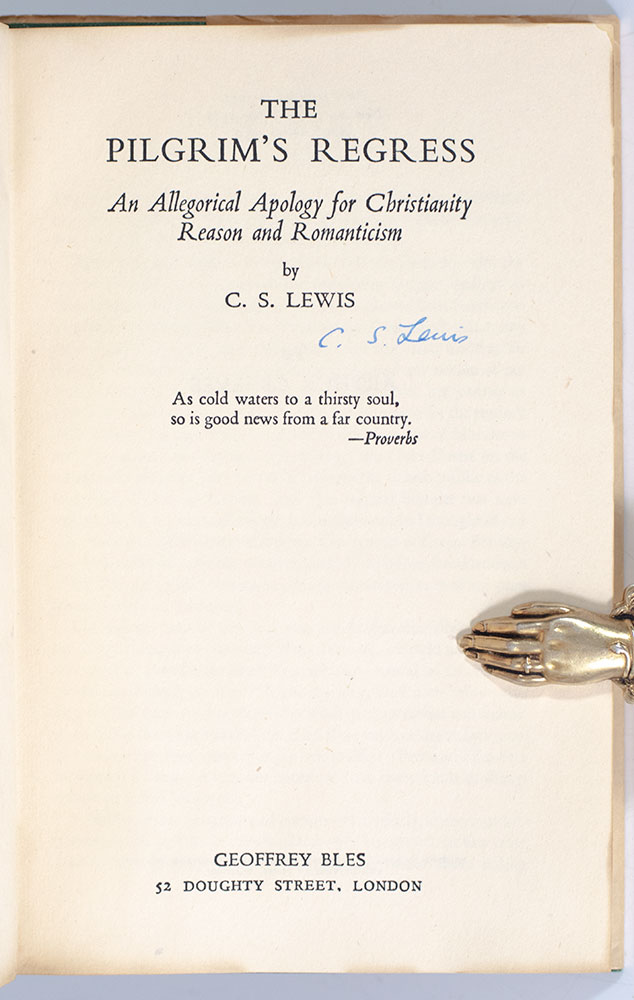 THE
PILGRIM'S REGRESS

An Allegorical Apology for Christianity
Reason and Romanticism

by
C. S. LEWIS

C. S. Lewis

As cold waters to a thirsty soul,
so is good news from a far country.
—Proverbs

GEOFFREY BLES
52 DOUGHTY STREET, LONDON